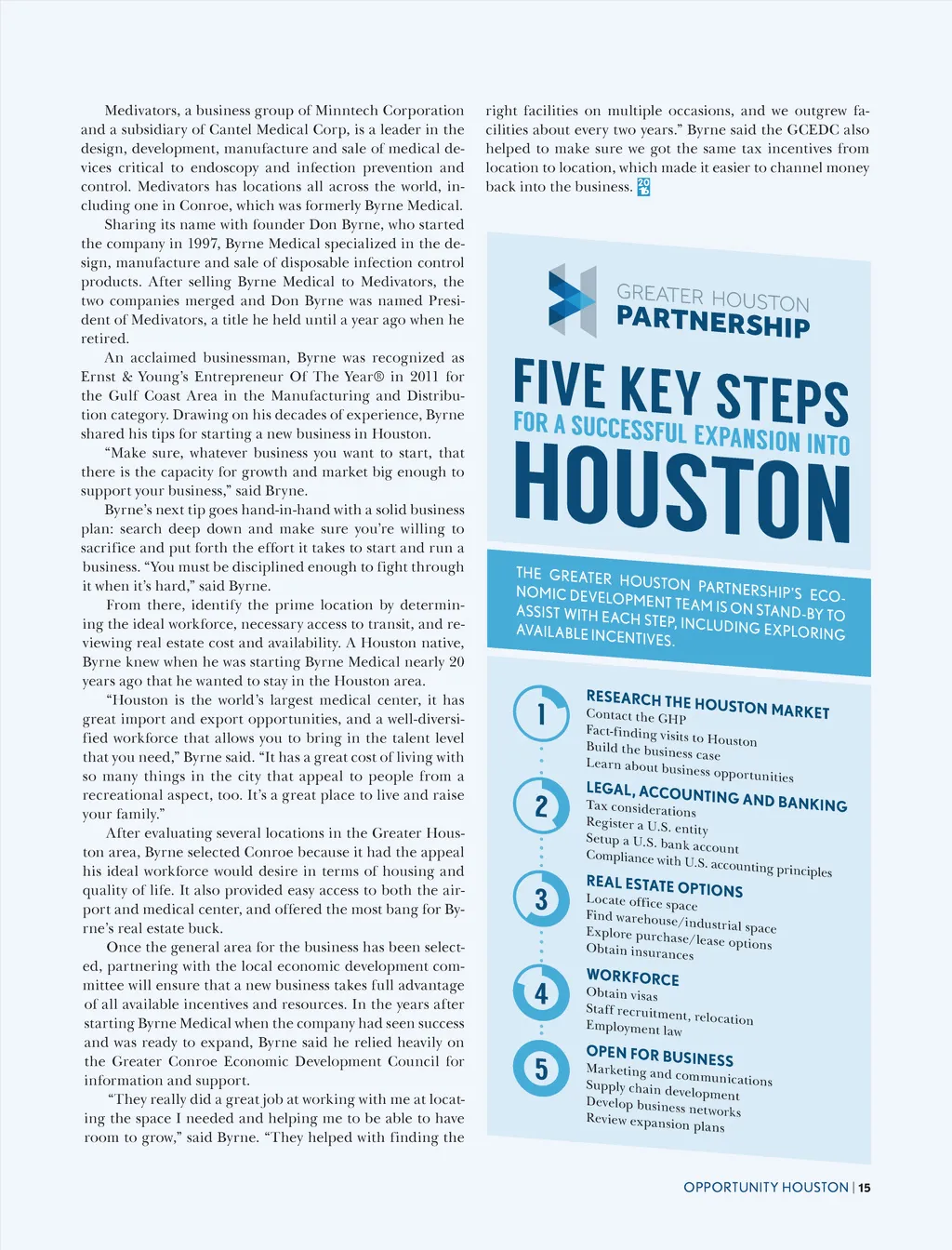 Medivators, a business group of Minntech Corporation and a subsidiary of Cantel Medical Corp, is a leader in the design, development, manufacture and sale of medical devices critical to endoscopy and infection prevention and control. Medivators has locations all across the world, including one in Conroe, which was formerly Byrne Medical.

Sharing its name with founder Don Byrne, who started the company in 1997, Byrne Medical specialized in the design, manufacture and sale of disposable infection control products. After selling Byrne Medical to Medivators, the two companies merged and Don Byrne was named President of Medivators, a title he held until a year ago when he retired.

An acclaimed businessman, Byrne was recognized as Ernst & Young's Entrepreneur Of The Year® in 2011 for the Gulf Coast Area in the Manufacturing and Distribution category. Drawing on his decades of experience, Byrne shared his tips for starting a new business in Houston.

"Make sure, whatever business you want to start, that there is the capacity for growth and market big enough to support your business," said Bryne.

Byrne's next tip goes hand-in-hand with a solid business plan: search deep down and make sure you're willing to sacrifice and put forth the effort it takes to start and run a business. "You must be disciplined enough to fight through it when it's hard," said Byrne.

From there, identify the prime location by determining the ideal workforce, necessary access to transit, and reviewing real estate cost and availability. A Houston native, Byrne knew when he was starting Byrne Medical nearly 20 years ago that he wanted to stay in the Houston area.

"Houston is the world's largest medical center, it has great import and export opportunities, and a well-diversified workforce that allows you to bring in the talent level that you need," Byrne said. "It has a great cost of living with so many things in the city that appeal to people from a recreational aspect, too. It's a great place to live and raise your family."

After evaluating several locations in the Greater Houston area, Byrne selected Conroe because it had the appeal his ideal workforce would desire in terms of housing and quality of life. It also provided easy access to both the airport and medical center, and offered the most bang for Byrne's real estate buck.

Once the general area for the business has been selected, partnering with the local economic development committee will ensure that a new business takes full advantage of all available incentives and resources. In the years after starting Byrne Medical when the company had seen success and was ready to expand, Byrne said he relied heavily on the Greater Conroe Economic Development Council for information and support.

"They really did a great job at working with me at locating the space I needed and helping me to be able to have room to grow," said Byrne. "They helped with finding the right facilities on multiple occasions, and we outgrew facilities about every two years." Byrne said the GCEDC also helped to make sure we got the same tax incentives from location to location, which made it easier to channel money back into the business. 20 15

GREATER HOUSTON PARTNERSHIP

FIVE KEY STEPS
FOR A SUCCESSFUL EXPANSION INTO
HOUSTON

THE GREATER HOUSTON PARTNERSHIP'S ECONOMIC DEVELOPMENT TEAM IS ON STAND-BY TO ASSIST WITH EACH STEP, INCLUDING EXPLORING AVAILABLE INCENTIVES.

1 RESEARCH THE HOUSTON MARKET
Contact the GHP
Fact-finding visits to Houston
Build the business case
Learn about business opportunities

2 LEGAL, ACCOUNTING AND BANKING
Tax considerations
Register a U.S. entity
Setup a U.S. bank account
Compliance with U.S. accounting principles

3 REAL ESTATE OPTIONS
Locate office space
Find warehouse/industrial space
Explore purchase/lease options
Obtain insurances

4 WORKFORCE
Obtain visas
Staff recruitment, relocation
Employment law

5 OPEN FOR BUSINESS
Marketing and communications
Supply chain development
Develop business networks
Review expansion plans

OPPORTUNITY HOUSTON | 15